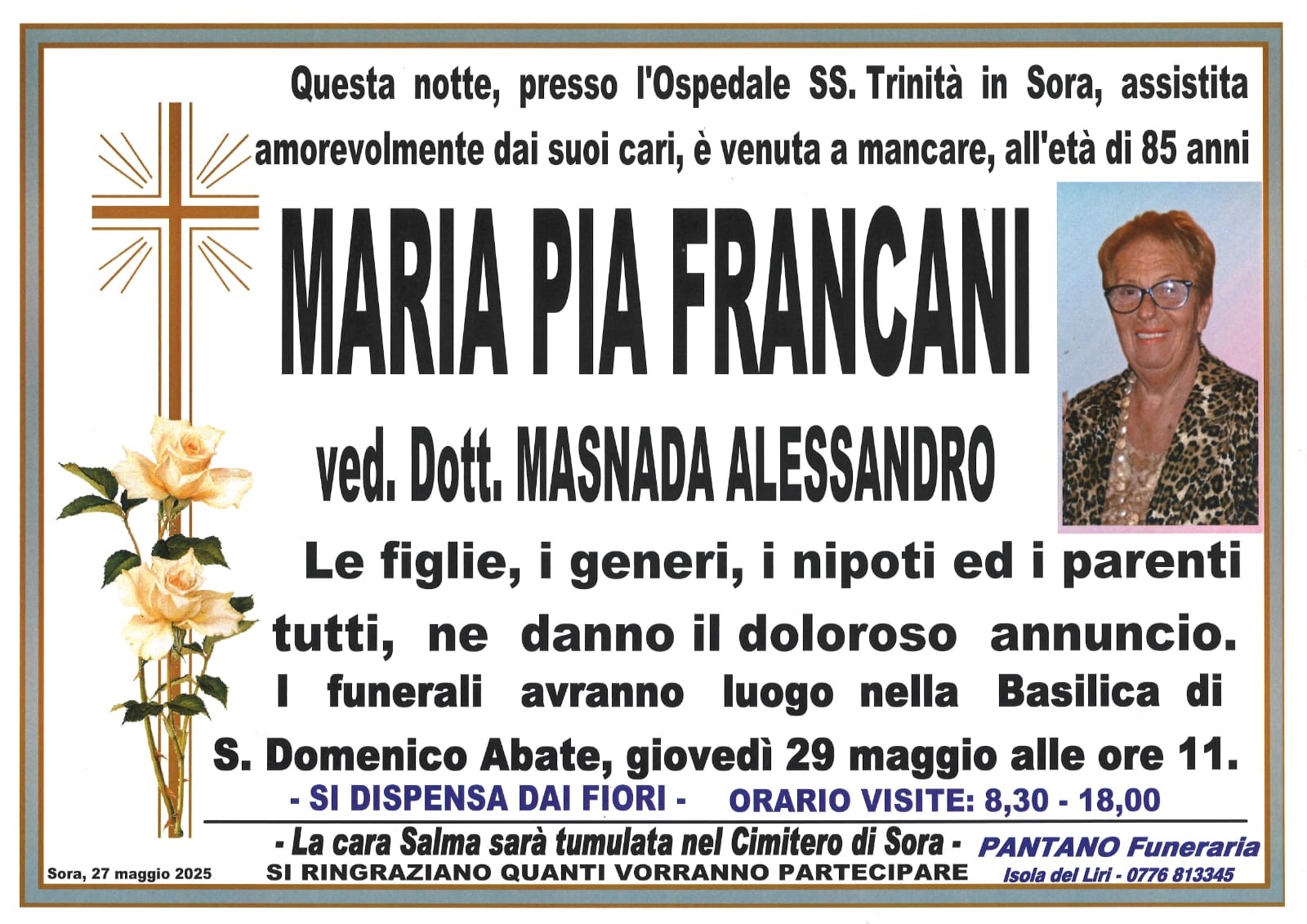 Questa notte, presso l'Ospedale SS. Trinità in Sora, assistita amorevolmente dai suoi cari, è venuta a mancare, all'età di 85 anni

MARIA PIA FRANCANI

ved. Dott. MASNADA ALESSANDRO

Le figlie, i generi, i nipoti ed i parenti tutti, ne danno il doloroso annuncio.
I funerali avranno luogo nella Basilica di S. Domenico Abate, giovedì 29 maggio alle ore 11.

- SI DISPENSA DAI FIORI - ORARIO VISITE: 8,30 - 18,00

- La cara Salma sarà tumulata nel Cimitero di Sora -
SI RINGRAZIANO QUANTI VORRANNO PARTECIPARE

Sora, 27 maggio 2025

PANTANO Funeraria
Isola del Liri - 0776 813345